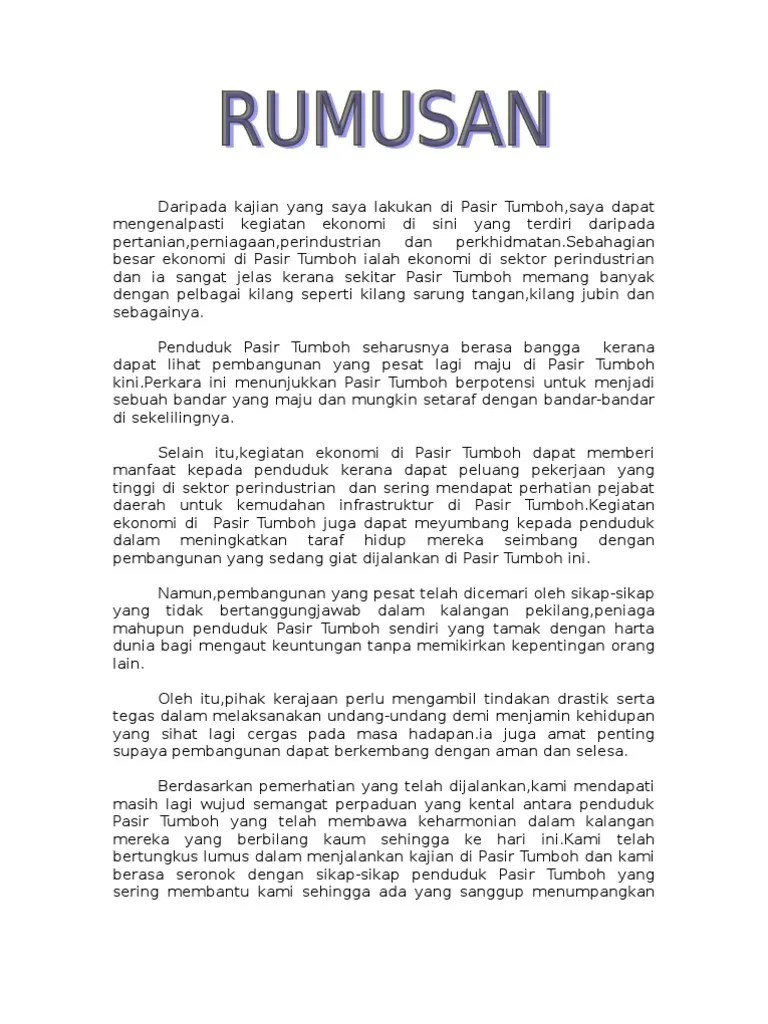 RUMUSAN

Daripada kajian yang saya lakukan di Pasir Tumboh,saya dapat mengenalpasti kegiatan ekonomi di sini yang terdiri daripada pertanian,perniagaan,perindustrian dan perkhidmatan.Sebahagian besar ekonomi di Pasir Tumboh ialah ekonomi di sektor perindustrian dan ia sangat jelas kerana sekitar Pasir Tumboh memang banyak dengan pelbagai kilang seperti kilang sarung tangan,kilang jubin dan sebagainya.

Penduduk Pasir Tumboh seharusnya berasa bangga kerana dapat lihat pembangunan yang pesat lagi maju di Pasir Tumboh kini.Perkara ini menunjukkan Pasir Tumboh berpotensi untuk menjadi sebuah bandar yang maju dan mungkin setaraf dengan bandar-bandar di sekelilingnya.

Selain itu,kegiatan ekonomi di Pasir Tumboh dapat memberi manfaat kepada penduduk kerana dapat peluang pekerjaan yang tinggi di sektor perindustrian dan sering mendapat perhatian pejabat daerah untuk kemudahan infrastruktur di Pasir Tumboh.Kegiatan ekonomi di Pasir Tumboh juga dapat meyumbang kepada penduduk dalam meningkatkan taraf hidup mereka seimbang dengan pembangunan yang sedang giat dijalankan di Pasir Tumboh ini.

Namun,pembangunan yang pesat telah dicemari oleh sikap-sikap yang tidak bertanggungjawab dalam kalangan pekilang,peniaga mahupun penduduk Pasir Tumboh sendiri yang tamak dengan harta dunia bagi mengaut keuntungan tanpa memikirkan kepentingan orang lain.

Oleh itu,pihak kerajaan perlu mengambil tindakan drastik serta tegas dalam melaksanakan undang-undang demi menjamin kehidupan yang sihat lagi cergas pada masa hadapan.ia juga amat penting supaya pembangunan dapat berkembang dengan aman dan selesa.

Berdasarkan pemerhatian yang telah dijalankan,kami mendapati masih lagi wujud semangat perpaduan yang kental antara penduduk Pasir Tumboh yang telah membawa keharmonian dalam kalangan mereka yang berbilang kaum sehingga ke hari ini.Kami telah bertungkus lumus dalam menjalankan kajian di Pasir Tumboh dan kami berasa seronok dengan sikap-sikap penduduk Pasir Tumboh yang sering membantu kami sehingga ada yang sanggup menumpangkan